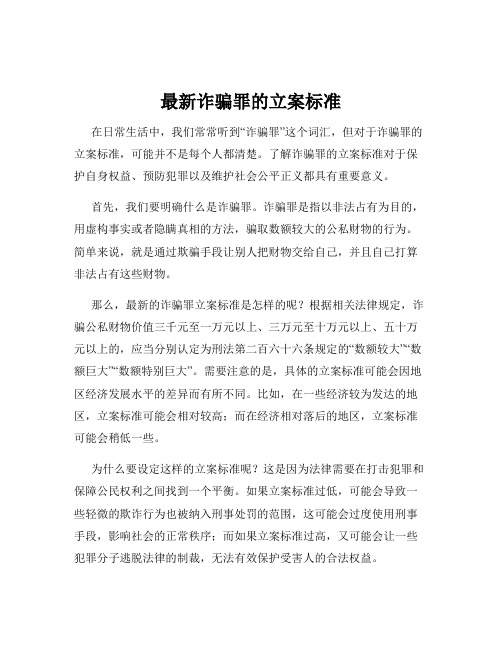 最新诈骗罪的立案标准

在日常生活中，我们常常听到“诈骗罪”这个词汇，但对于诈骗罪的立案标准，可能并不是每个人都清楚。了解诈骗罪的立案标准对于保护自身权益、预防犯罪以及维护社会公平正义都具有重要意义。

首先，我们要明确什么是诈骗罪。诈骗罪是指以非法占有为目的，用虚构事实或者隐瞒真相的方法，骗取数额较大的公私财物的行为。简单来说，就是通过欺骗手段让别人把财物交给自己，并且自己打算非法占有这些财物。

那么，最新的诈骗罪立案标准是怎样的呢？根据相关法律规定，诈骗公私财物价值三千元至一万元以上、三万元至十万元以上、五十万元以上的，应当分别认定为刑法第二百六十六条规定的“数额较大”“数额巨大”“数额特别巨大”。需要注意的是，具体的立案标准可能会因地区经济发展水平的差异而有所不同。比如，在一些经济较为发达的地区，立案标准可能会相对较高；而在经济相对落后的地区，立案标准可能会稍低一些。

为什么要设定这样的立案标准呢？这是因为法律需要在打击犯罪和保障公民权利之间找到一个平衡。如果立案标准过低，可能会导致一些轻微的欺诈行为也被纳入刑事处罚的范围，这可能会过度使用刑事手段，影响社会的正常秩序；而如果立案标准过高，又可能会让一些犯罪分子逃脱法律的制裁，无法有效保护受害人的合法权益。